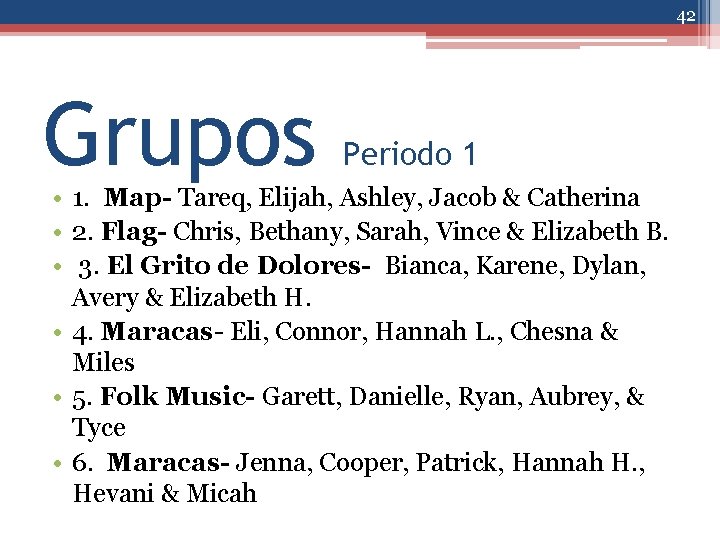 42

Grupos Periodo 1

• 1. Map- Tareq, Elijah, Ashley, Jacob & Catherina
• 2. Flag- Chris, Bethany, Sarah, Vince & Elizabeth B.
• 3. El Grito de Dolores- Bianca, Karene, Dylan, Avery & Elizabeth H.
• 4. Maracas- Eli, Connor, Hannah L., Chesna & Miles
• 5. Folk Music- Garett, Danielle, Ryan, Aubrey, & Tyce
• 6. Maracas- Jenna, Cooper, Patrick, Hannah H., Hevani & Micah